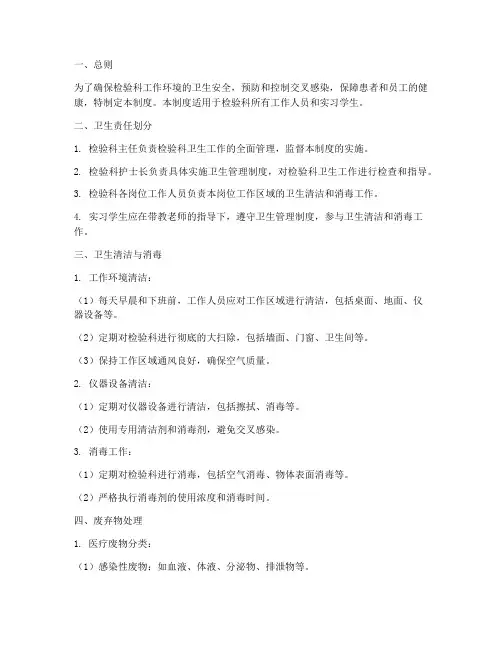 一、总则

为了确保检验科工作环境的卫生安全，预防和控制交叉感染，保障患者和员工的健康，特制定本制度。本制度适用于检验科所有工作人员和实习学生。

二、卫生责任划分

1. 检验科主任负责检验科卫生工作的全面管理，监督本制度的实施。

2. 检验科护士长负责具体实施卫生管理制度，对检验科卫生工作进行检查和指导。

3. 检验科各岗位工作人员负责本岗位工作区域的卫生清洁和消毒工作。

4. 实习学生应在带教老师的指导下，遵守卫生管理制度，参与卫生清洁和消毒工作。

三、卫生清洁与消毒

1. 工作环境清洁：

（1）每天早晨和下班前，工作人员应对工作区域进行清洁，包括桌面、地面、仪器设备等。

（2）定期对检验科进行彻底的大扫除，包括墙面、门窗、卫生间等。

（3）保持工作区域通风良好，确保空气质量。

2. 仪器设备清洁：

（1）定期对仪器设备进行清洁，包括擦拭、消毒等。

（2）使用专用清洁剂和消毒剂，避免交叉感染。

3. 消毒工作：

（1）定期对检验科进行消毒，包括空气消毒、物体表面消毒等。

（2）严格执行消毒剂的使用浓度和消毒时间。

四、废弃物处理

1. 医疗废物分类：

（1）感染性废物：如血液、体液、分泌物、排泄物等。